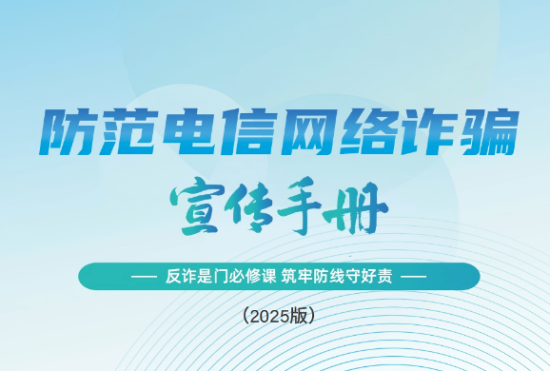 防范电信网络诈骗

宣传手册

— 反诈是门必修课 筑牢防线守好责 —

（2025版）